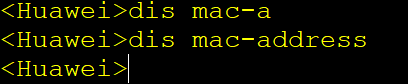 <Huawei>dis mac-a
<Huawei>dis mac-address
<Huawei>